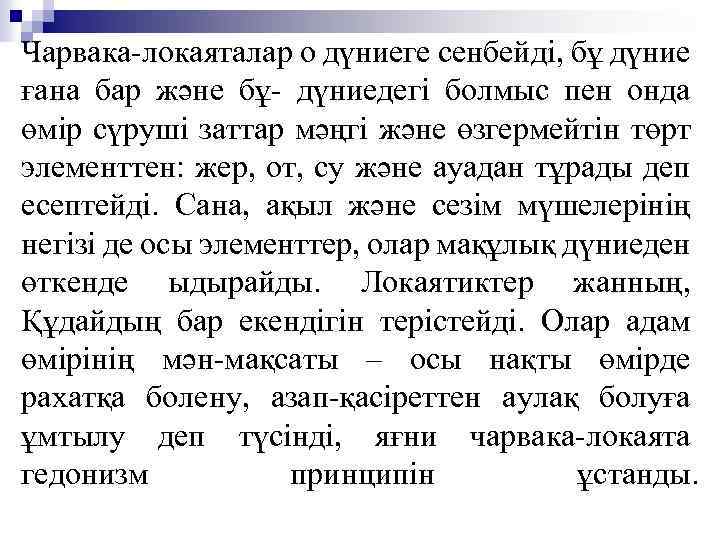 Чарвака-локаяталар о дүниеге сенбейді, бұ дүние ғана бар және бұ- дүниедегі болмыс пен онда өмір сүруші заттар мәңгі және өзгермейтін төрт элементтен: жер, от, су және ауадан тұрады деп есептейді. Сана, ақыл және сезім мүшелерінің негізі де осы элементтер, олар мақұлық дүниеден өткенде ыдырайды. Локаятиктер жанның, Құдайдың бар екендігін терістейді. Олар адам өмірінің мән-мақсаты – осы нақты өмірде рахатқа болену, азап-қасіреттен аулақ болуға ұмтылу деп түсінді, яғни чарвака-локаята гедонизм принципін ұстанды.